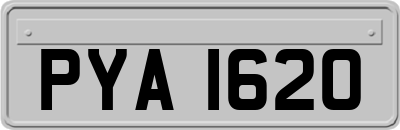 PYA 1620